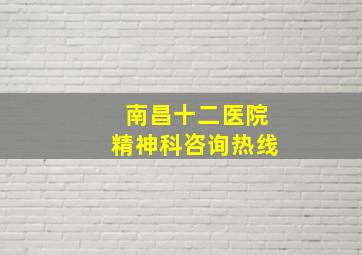 南昌十二医院
精神科咨询热线